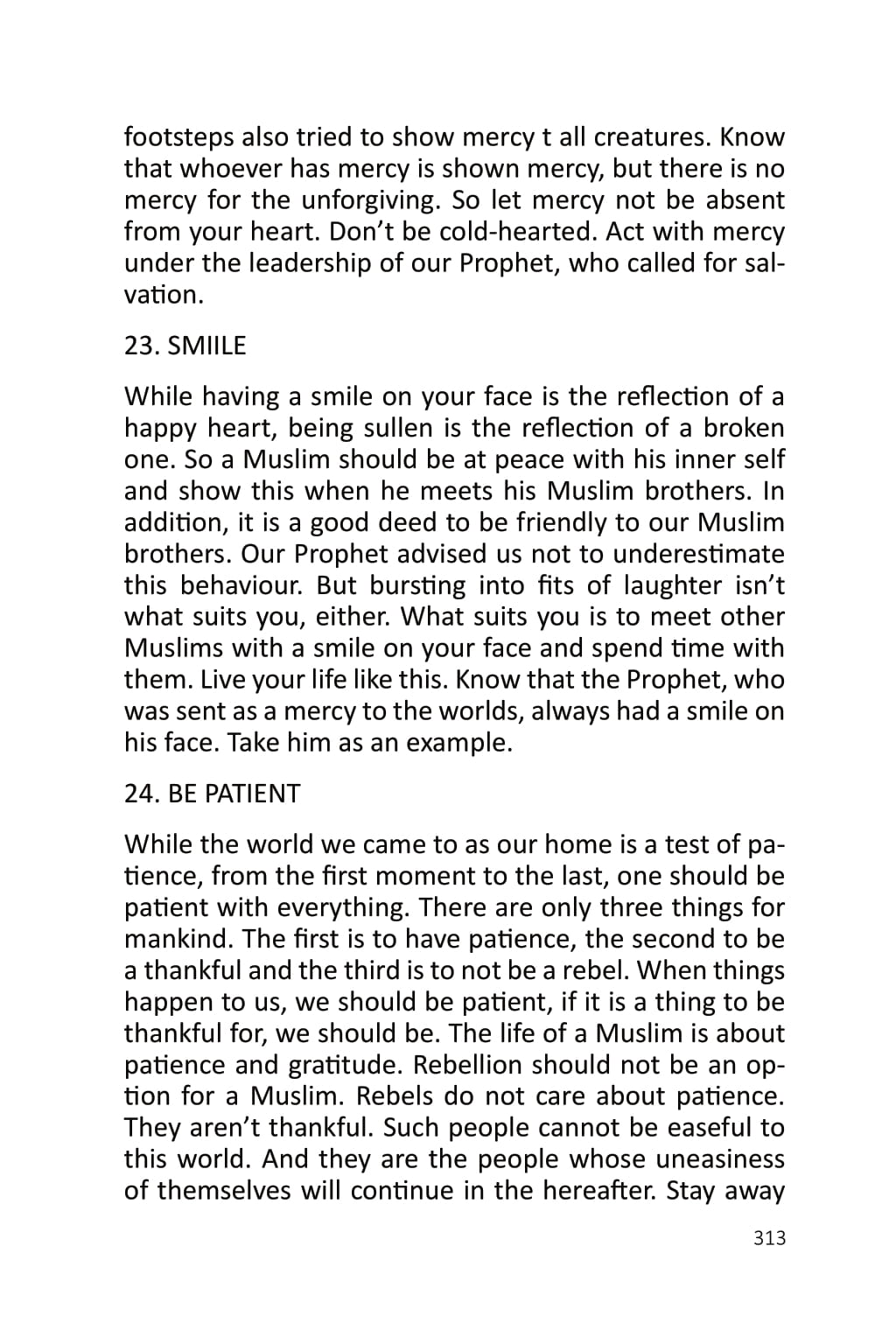 footsteps also tried to show mercy t all creatures. Know that whoever has mercy is shown mercy, but there is no mercy for the unforgiving. So let mercy not be absent from your heart. Don't be cold-hearted. Act with mercy under the leadership of our Prophet, who called for salvation.

23. SMIILE

While having a smile on your face is the reflection of a happy heart, being sullen is the reflection of a broken one. So a Muslim should be at peace with his inner self and show this when he meets his Muslim brothers. In addition, it is a good deed to be friendly to our Muslim brothers. Our Prophet advised us not to underestimate this behaviour. But bursting into fits of laughter isn't what suits you, either. What suits you is to meet other Muslims with a smile on your face and spend time with them. Live your life like this. Know that the Prophet, who was sent as a mercy to the worlds, always had a smile on his face. Take him as an example.

24. BE PATIENT

While the world we came to as our home is a test of patience, from the first moment to the last, one should be patient with everything. There are only three things for mankind. The first is to have patience, the second to be a thankful and the third is to not be a rebel. When things happen to us, we should be patient, if it is a thing to be thankful for, we should be. The life of a Muslim is about patience and gratitude. Rebellion should not be an option for a Muslim. Rebels do not care about patience. They aren't thankful. Such people cannot be easeful to this world. And they are the people whose uneasiness of themselves will continue in the hereafter. Stay away

313